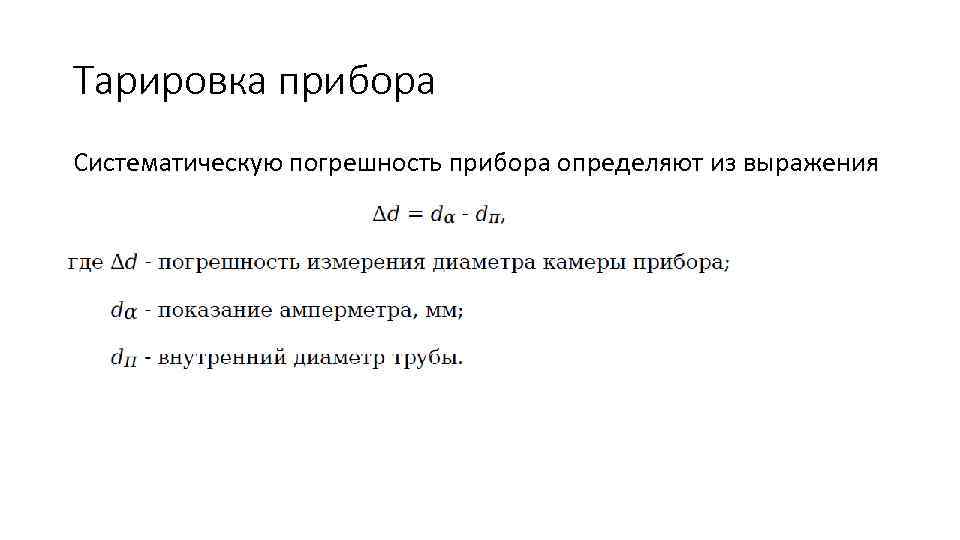 Тарировка прибора

Систематическую погрешность прибора определяют из выражения

$\Delta d = d_{\alpha} - d_{П}$,

где $\Delta d$ - погрешность измерения диаметра камеры прибора;

$d_{\alpha}$ - показание амперметра, мм;

$d_{П}$ - внутренний диаметр трубы.